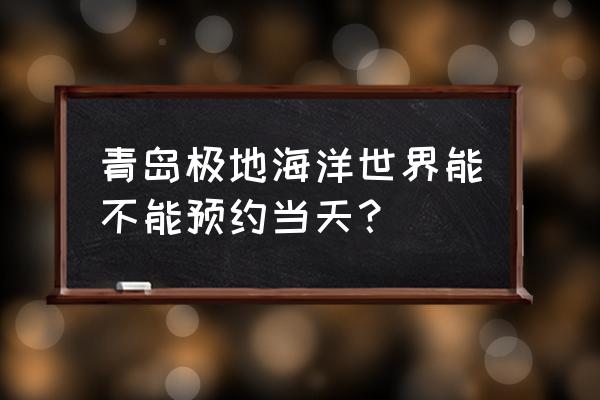 青岛极地海洋世界能不能预约当天？